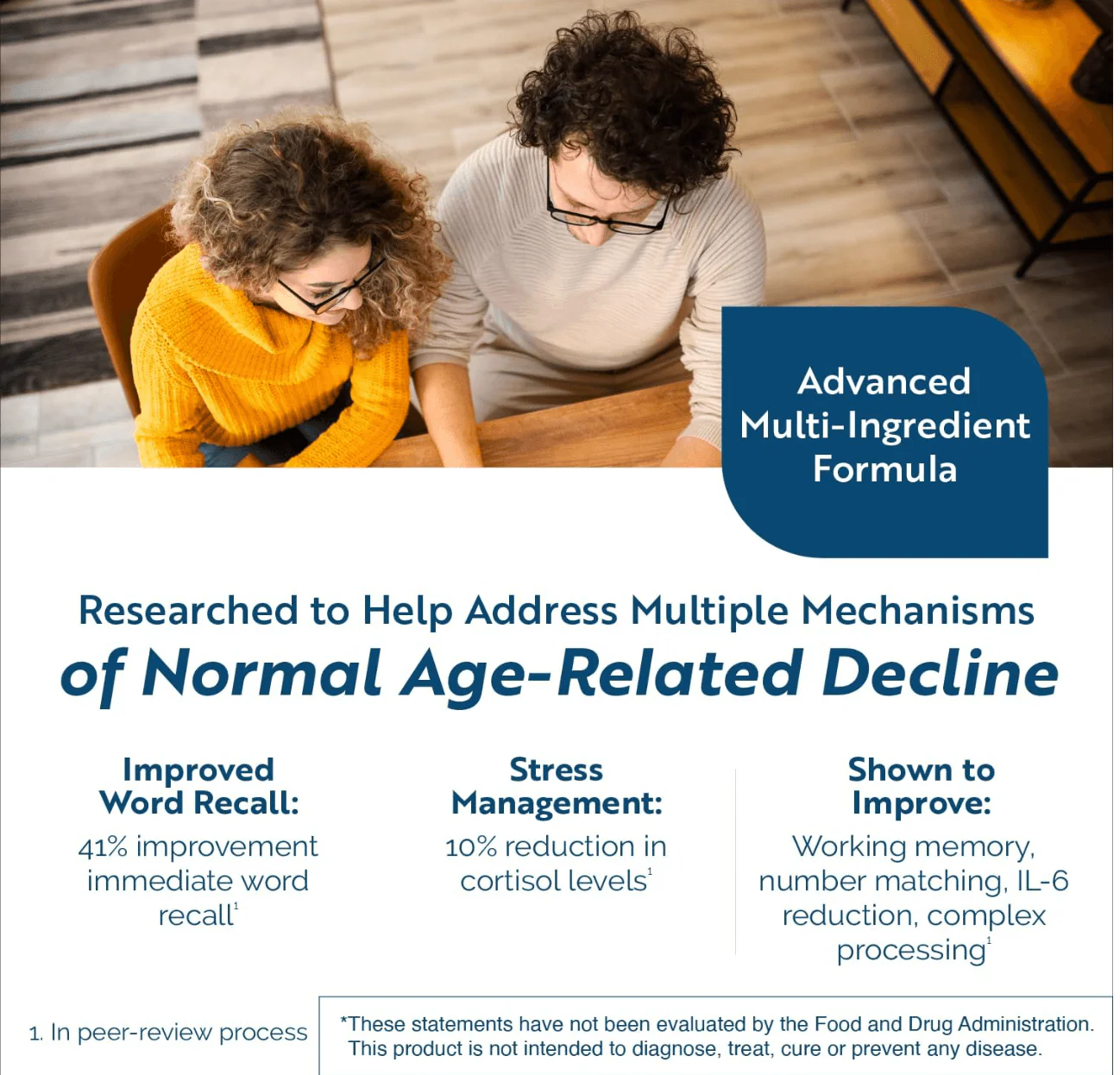 Advanced Multi-Ingredient Formula

Researched to Help Address Multiple Mechanisms of Normal Age-Related Decline

Improved Word Recall:

41% improvement immediate word recall$^{1}$

Stress Management:

10% reduction in cortisol levels$^{1}$

Shown to Improve:

Working memory, number matching, IL-6 reduction, complex processing$^{1}$

1. In peer-review process

*These statements have not been evaluated by the Food and Drug Administration. This product is not intended to diagnose, treat, cure or prevent any disease.